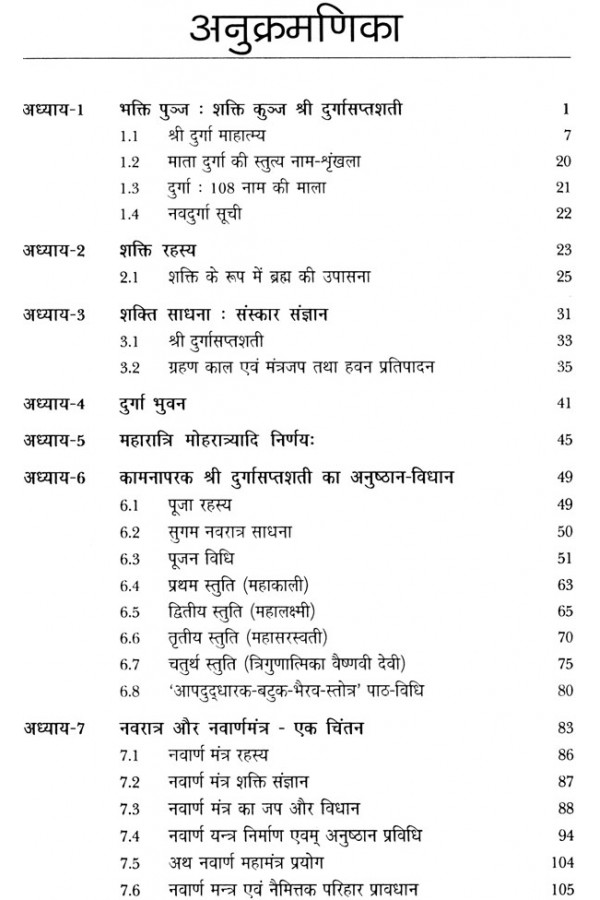 अनुक्रमणिका

अध्याय-1 भक्ति पुञ्ज : शक्ति कुञ्ज श्री दुर्गासप्तशती 1
1.1 श्री दुर्गा माहात्म्य 7
1.2 माता दुर्गा की स्तुत्य नाम-श्रृंखला 20
1.3 दुर्गा : 108 नाम की माला 21
1.4 नवदुर्गा सूची 22

अध्याय-2 शक्ति रहस्य 23
2.1 शक्ति के रूप में ब्रह्म की उपासना 25

अध्याय-3 शक्ति साधना : संस्कार संज्ञान 31
3.1 श्री दुर्गासप्तशती 33
3.2 ग्रहण काल एवं मंत्रजप तथा हवन प्रतिपादन 35

अध्याय-4 दुर्गा भुवन 41

अध्याय-5 महारात्रि मोहरात्र्यादि निर्णयः 45

अध्याय-6 कामनापरक श्री दुर्गासप्तशती का अनुष्ठान-विधान 49
6.1 पूजा रहस्य 49
6.2 सुगम नवरात्र साधना 50
6.3 पूजन विधि 51
6.4 प्रथम स्तुति (महाकाली) 63
6.5 द्वितीय स्तुति (महालक्ष्मी) 65
6.6 तृतीय स्तुति (महासरस्वती) 70
6.7 चतुर्थ स्तुति (त्रिगुणात्मिका वैष्णवी देवी) 75
6.8 'आपदुद्धारक-बटुक-भैरव-स्तोत्र' पाठ-विधि 80

अध्याय-7 नवरात्र और नवार्णमंत्र - एक चिंतन 83
7.1 नवार्ण मंत्र रहस्य 86
7.2 नवार्ण मंत्र शक्ति संज्ञान 87
7.3 नवार्ण मंत्र का जप और विधान 88
7.4 नवार्ण यन्त्र निर्माण एवम् अनुष्ठान प्रविधि 94
7.5 अथ नवार्ण महामंत्र प्रयोग 104
7.6 नवार्ण मन्त्र एवं नैमित्तक परिहार प्रावधान 105